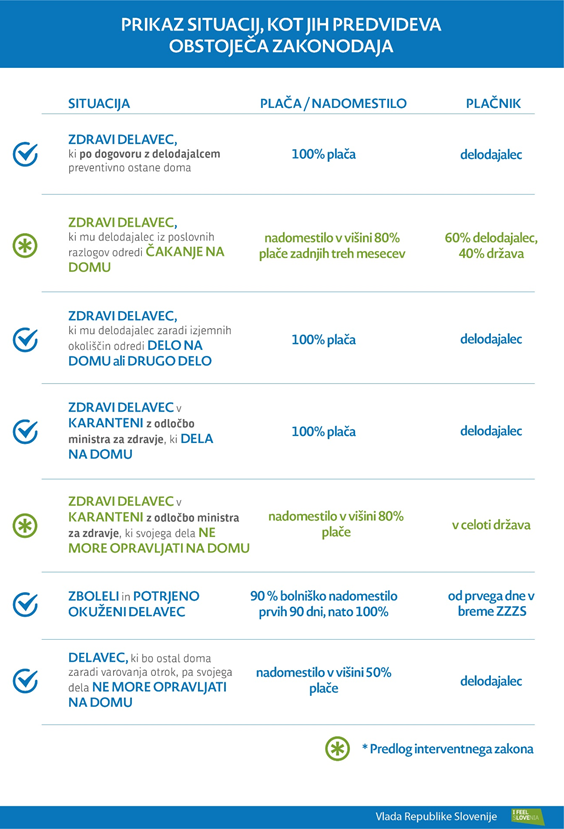 PRIKAZ SITUACIJ, KOT JIH PREDVIDEVA OBSTOJEČA ZAKONODAJA

| SITUACIJA | PLAČA / NADOMESTILO | PLAČNIK |
|---|---|---|
| ZDRAVI DELAVEC, ki po dogovoru z delodajalcem preventivno ostane doma | 100% plača | delodajalec |
| ZDRAVI DELAVEC, ki mu delodajalec iz poslovnih razlogov odredi ČAKANJE NA DOMU | nadomestilo v višini 80% plače zadnjih treh mesecev | 60% delodajalec, 40% država |
| ZDRAVI DELAVEC, ki mu delodajalec zaradi izjemnih okoliščin odredi DELO NA DOMU ali DRUGO DELO | 100% plača | delodajalec |
| ZDRAVI DELAVEC v KARANTENI z odločbo ministra za zdravje, ki DELA NA DOMU | 100% plača | delodajalec |
| ZDRAVI DELAVEC v KARANTENI z odločbo ministra za zdravje, ki svojega dela NE MORE OPRAVLJATI NA DOMU | nadomestilo v višini 80% plače | v celoti država |
| ZBOLELI in POTRJENO OKUŽENI DELAVEC | 90 % bolniško nadomestilo prvih 90 dni, nato 100% | od prvega dne v breme ZZZS |
| DELAVEC, ki bo ostal doma zaradi varovanja otrok, pa svojega dela NE MORE OPRAVLJATI NA DOMU | nadomestilo v višini 50% plače | delodajalec |

* Predlog interventnega zakona

Vlada Republike Slovenije

I FEEL SLOVENIA